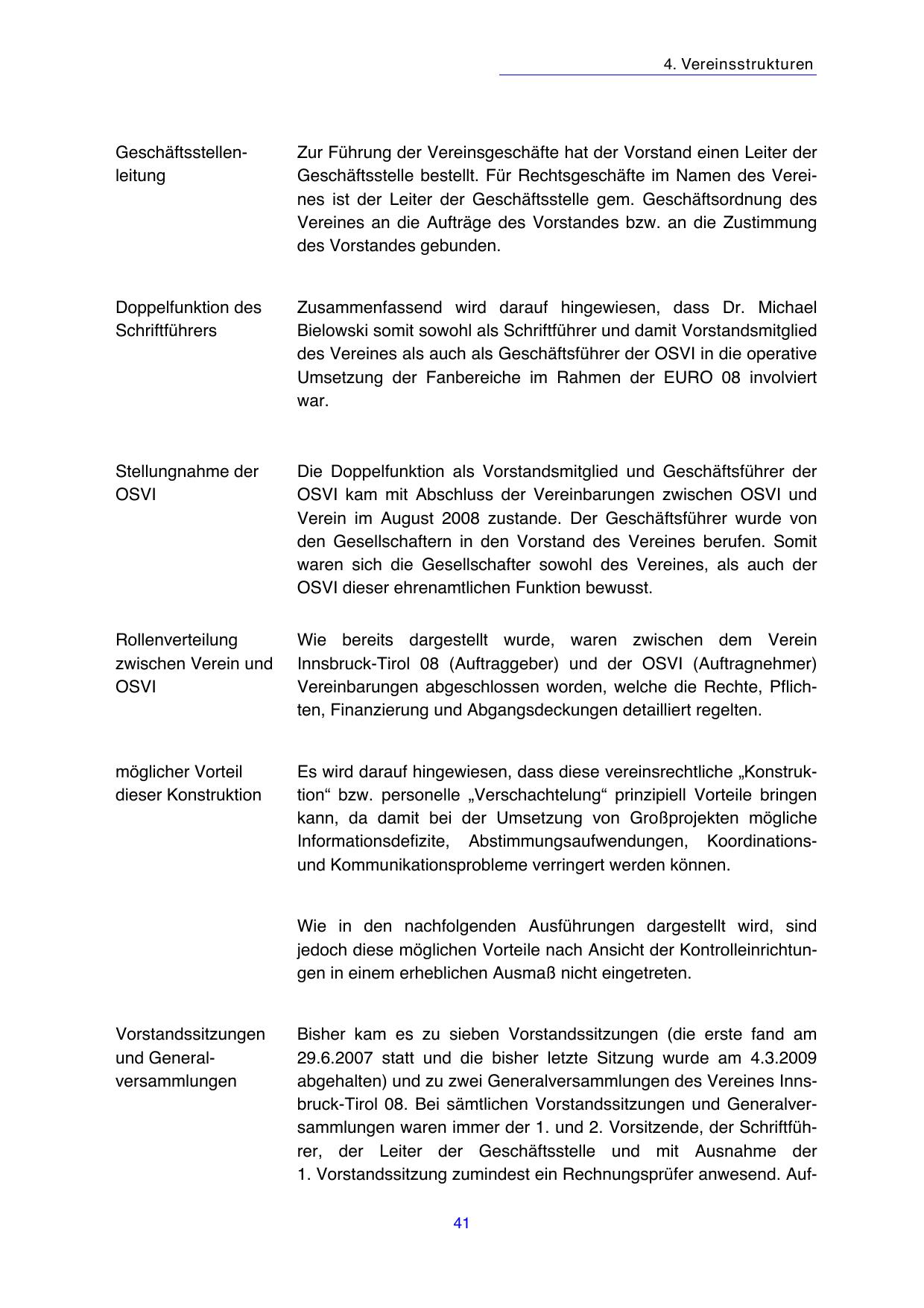 4. Vereinsstrukturen

Geschäftsstellenleitung

Zur Führung der Vereinsgeschäfte hat der Vorstand einen Leiter der Geschäftsstelle bestellt. Für Rechtsgeschäfte im Namen des Vereines ist der Leiter der Geschäftsstelle gem. Geschäftsordnung des Vereines an die Aufträge des Vorstandes bzw. an die Zustimmung des Vorstandes gebunden.

Doppelfunktion des Schriftführers

Zusammenfassend wird darauf hingewiesen, dass Dr. Michael Bielowski somit sowohl als Schriftführer und damit Vorstandsmitglied des Vereines als auch als Geschäftsführer der OSVI in die operative Umsetzung der Fanbereiche im Rahmen der EURO 08 involviert war.

Stellungnahme der OSVI

Die Doppelfunktion als Vorstandsmitglied und Geschäftsführer der OSVI kam mit Abschluss der Vereinbarungen zwischen OSVI und Verein im August 2008 zustande. Der Geschäftsführer wurde von den Gesellschaftern in den Vorstand des Vereines berufen. Somit waren sich die Gesellschafter sowohl des Vereines, als auch der OSVI dieser ehrenamtlichen Funktion bewusst.

Rollenverteilung zwischen Verein und OSVI

Wie bereits dargestellt wurde, waren zwischen dem Verein Innsbruck-Tirol 08 (Auftraggeber) und der OSVI (Auftragnehmer) Vereinbarungen abgeschlossen worden, welche die Rechte, Pflichten, Finanzierung und Abgangsdeckungen detailliert regelten.

möglicher Vorteil dieser Konstruktion

Es wird darauf hingewiesen, dass diese vereinsrechtliche „Konstruktion“ bzw. personelle „Verschachtelung“ prinzipiell Vorteile bringen kann, da damit bei der Umsetzung von Großprojekten mögliche Informationsdefizite, Abstimmungsaufwendungen, Koordinations- und Kommunikationsprobleme verringert werden können.

Wie in den nachfolgenden Ausführungen dargestellt wird, sind jedoch diese möglichen Vorteile nach Ansicht der Kontrolleinrichtungen in einem erheblichen Ausmaß nicht eingetreten.

Vorstandssitzungen und Generalversammlungen

Bisher kam es zu sieben Vorstandssitzungen (die erste fand am 29.6.2007 statt und die bisher letzte Sitzung wurde am 4.3.2009 abgehalten) und zu zwei Generalversammlungen des Vereines Innsbruck-Tirol 08. Bei sämtlichen Vorstandssitzungen und Generalversammlungen waren immer der 1. und 2. Vorsitzende, der Schriftführer, der Leiter der Geschäftsstelle und mit Ausnahme der 1. Vorstandssitzung zumindest ein Rechnungsprüfer anwesend. Auf-

41